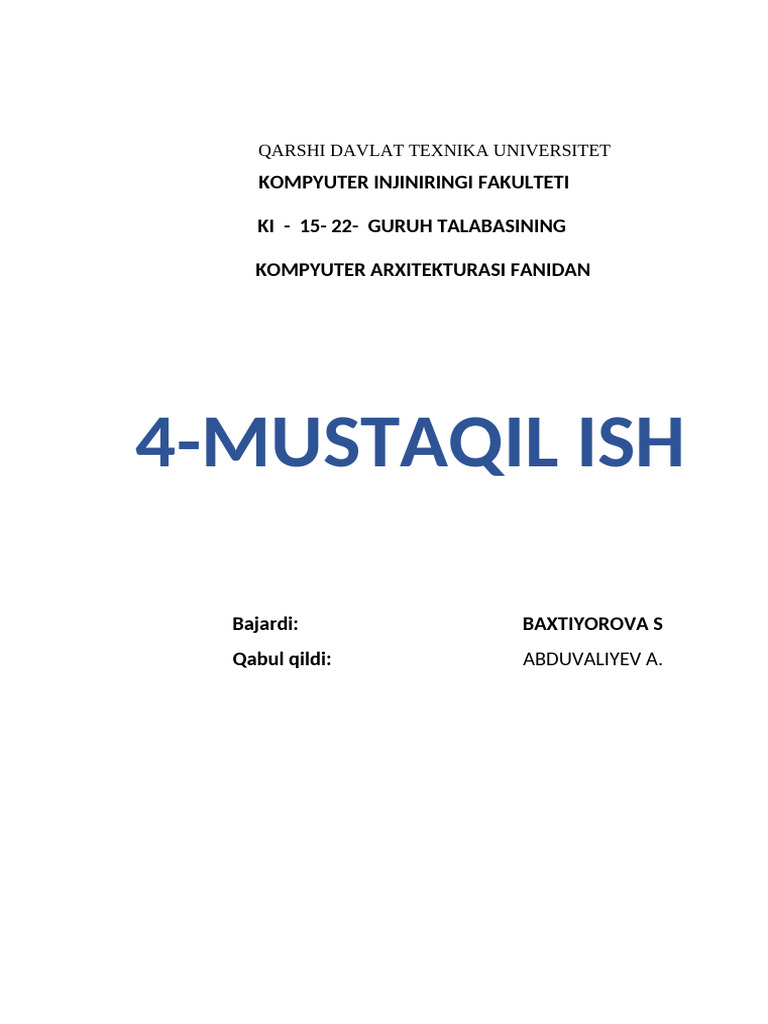 QARSHI DAVLAT TEXNIKA UNIVERSITET

KOMPYUTER INJINIRINGI FAKULTETI

KI - 15- 22- GURUH TALABASINING

KOMPYUTER ARXITEKTURASI FANIDAN

4-MUSTAQIL ISH

Bajardi: BAXTIYOROVA S

Qabul qildi: ABDUVALIYEV A.